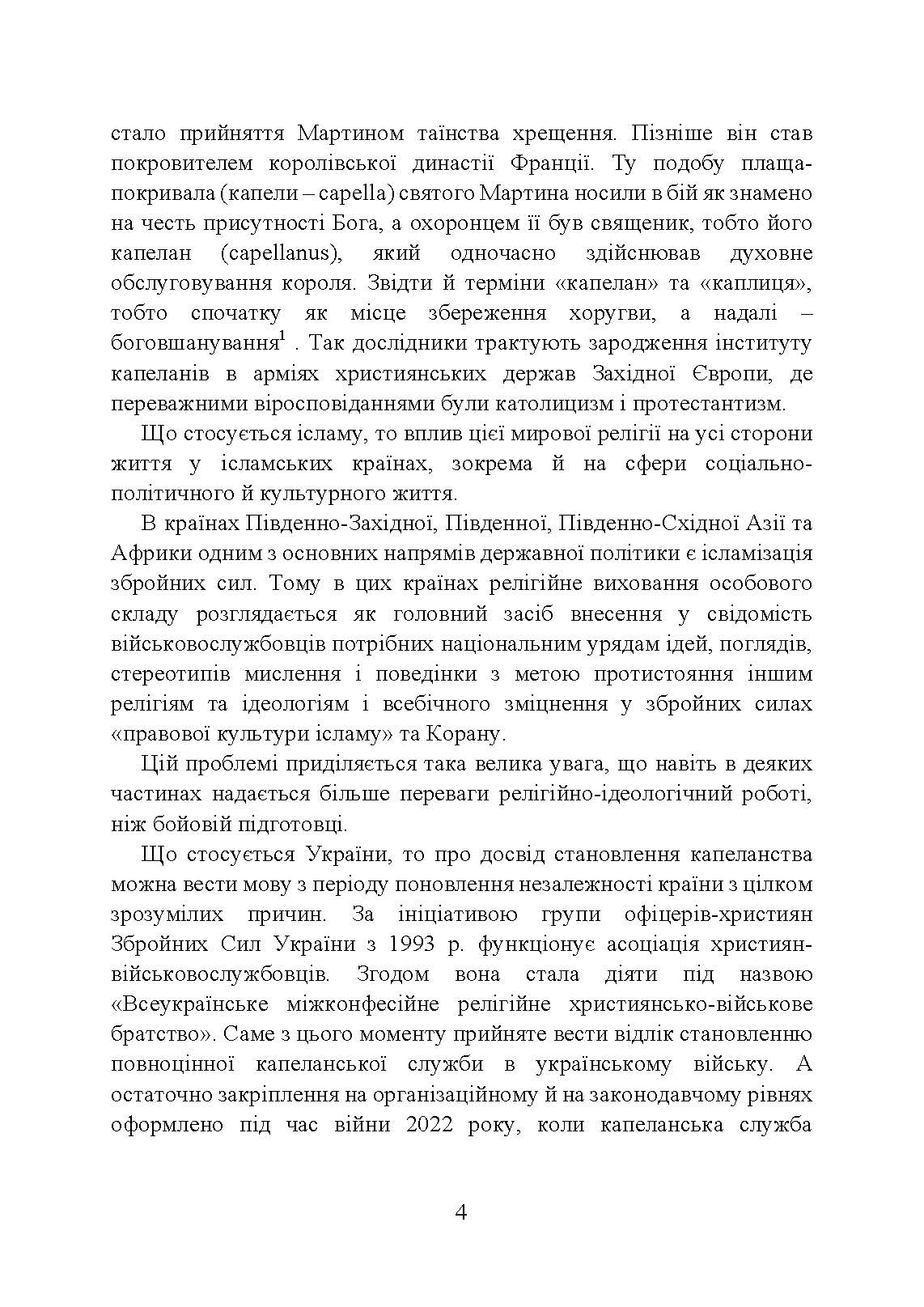 стало прийняття Мартином таїнства хрещення. Пізніше він став покровителем королівської династії Франції. Ту подобу плаща-покривала (капели – capella) святого Мартина носили в бій як знамено на честь присутності Бога, а охоронцем її був священик, тобто його капелан (capellanus), який одночасно здійснював духовне обслуговування короля. Звідти й терміни «капелан» та «каплиця», тобто спочатку як місце збереження хоругви, а надалі – боговшанування$^1$ . Так дослідники трактують зародження інституту капеланів в арміях християнських держав Західної Європи, де переважними віросповіданнями були католицизм і протестантизм.

Що стосується ісламу, то вплив цієї мирової релігії на усі сторони життя у ісламських країнах, зокрема й на сфери соціально-політичного й культурного життя.

В країнах Південно-Західної, Південної, Південно-Східної Азії та Африки одним з основних напрямів державної політики є ісламізація збройних сил. Тому в цих країнах релігійне виховання особового складу розглядається як головний засіб внесення у свідомість військовослужбовців потрібних національним урядам ідей, поглядів, стереотипів мислення і поведінки з метою протистояння іншим релігіям та ідеологіям і всебічного зміцнення у збройних силах «правової культури ісламу» та Корану.

Цій проблемі приділяється така велика увага, що навіть в деяких частинах надається більше переваги релігійно-ідеологічний роботі, ніж бойовій підготовці.

Що стосується України, то про досвід становлення капеланства можна вести мову з періоду поновлення незалежності країни з цілком зрозумілих причин. За ініціативою групи офіцерів-християн Збройних Сил України з 1993 р. функціонує асоціація християн-військовослужбовців. Згодом вона стала діяти під назвою «Всеукраїнське міжконфесійне релігійне християнсько-військове братство». Саме з цього моменту прийняте вести відлік становленню повноцінної капеланської служби в українському війську. А остаточно закріплення на організаційному й на законодавчому рівнях оформлено під час війни 2022 року, коли капеланська служба

4